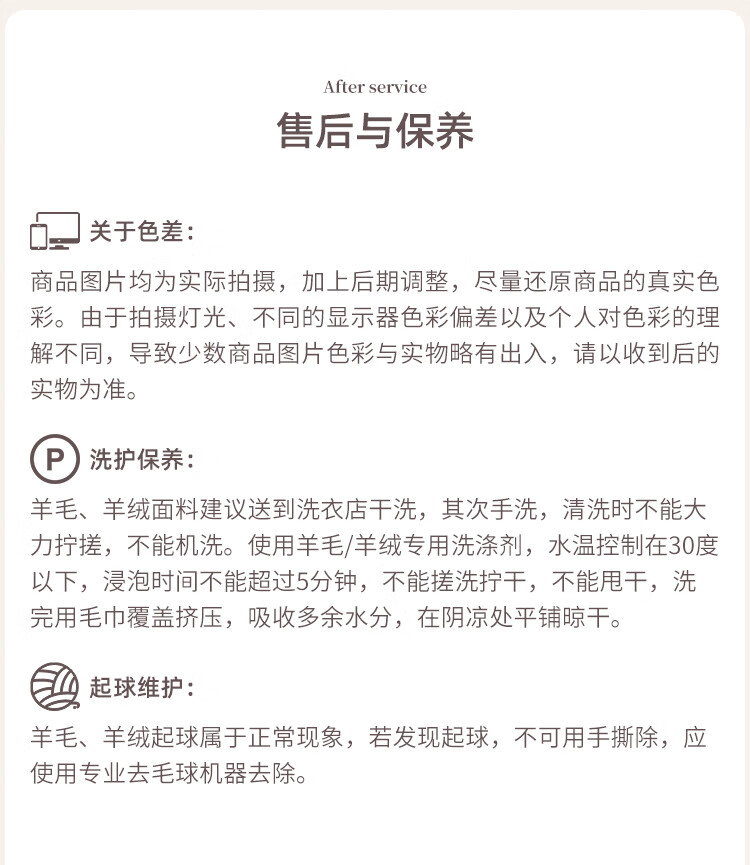 After service
售后与保养

关于色差:
商品图片均为实际拍摄，加上后期调整，尽量还原商品的真实色彩。由于拍摄灯光、不同的显示器色彩偏差以及个人对色彩的理解不同，导致少数商品图片色彩与实物略有出入，请以收到后的实物为准。

P 洗护保养:
羊毛、羊绒面料建议送到洗衣店干洗，其次手洗，清洗时不能大力拧搓，不能机洗。使用羊毛/羊绒专用洗涤剂，水温控制在30度以下，浸泡时间不能超过5分钟，不能搓洗拧干，不能甩干，洗完用毛巾覆盖挤压，吸收多余水分，在阴凉处平铺晾干。

起球维护:
羊毛、羊绒起球属于正常现象，若发现起球，不可用手撕除，应使用专业去毛球机器去除。